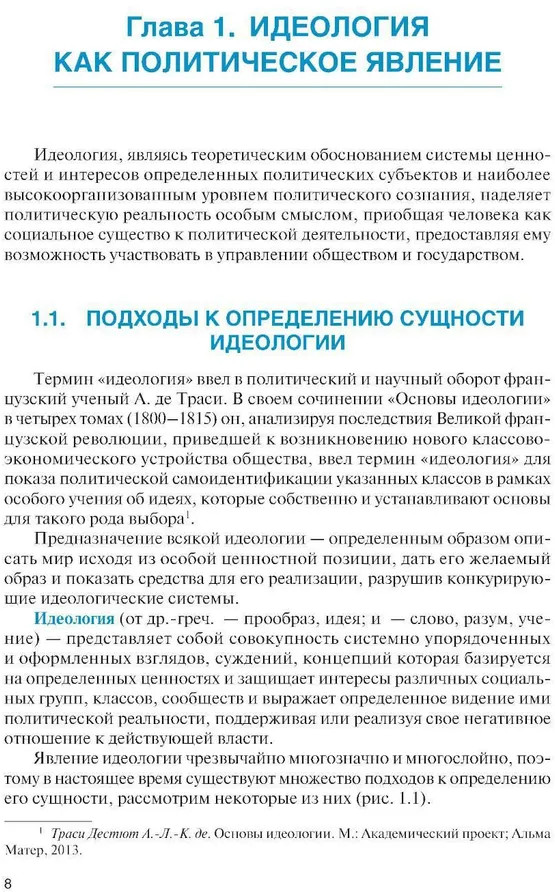 Глава 1. ИДЕОЛОГИЯ КАК ПОЛИТИЧЕСКОЕ ЯВЛЕНИЕ

Идеология, являясь теоретическим обоснованием системы ценностей и интересов определенных политических субъектов и наиболее высокоорганизованным уровнем политического сознания, наделяет политическую реальность особым смыслом, приобщая человека как социальное существо к политической деятельности, предоставляя ему возможность участвовать в управлении обществом и государством.

1.1. ПОДХОДЫ К ОПРЕДЕЛЕНИЮ СУЩНОСТИ ИДЕОЛОГИИ

Термин «идеология» ввел в политический и научный оборот французский ученый А. де Траси. В своем сочинении «Основы идеологии» в четырех томах (1800—1815) он, анализируя последствия Великой французской революции, приведшей к возникновению нового классово-экономического устройства общества, ввел термин «идеология» для показа политической самоидентификации указанных классов в рамках особого учения об идеях, которые собственно и устанавливают основы для такого рода выбора$^1$.

Предназначение всякой идеологии — определенным образом описать мир исходя из особой ценностной позиции, дать его желаемый образ и показать средства для его реализации, разрушив конкурирующие идеологические системы.

Идеология (от др.-греч. — прообраз, идея; и — слово, разум, учение) — представляет собой совокупность системно упорядоченных и оформленных взглядов, суждений, концепций которая базируется на определенных ценностях и защищает интересы различных социальных групп, классов, сообществ и выражает определенное видение ими политической реальности, поддерживая или реализуя свое негативное отношение к действующей власти.

Явление идеологии чрезвычайно многозначно и многослойно, поэтому в настоящее время существуют множество подходов к определению его сущности, рассмотрим некоторые из них (рис. 1.1).

$^1$ Траси Дестют А.-Л.-К. де. Основы идеологии. М.: Академический проект; Альма Матер, 2013.

8